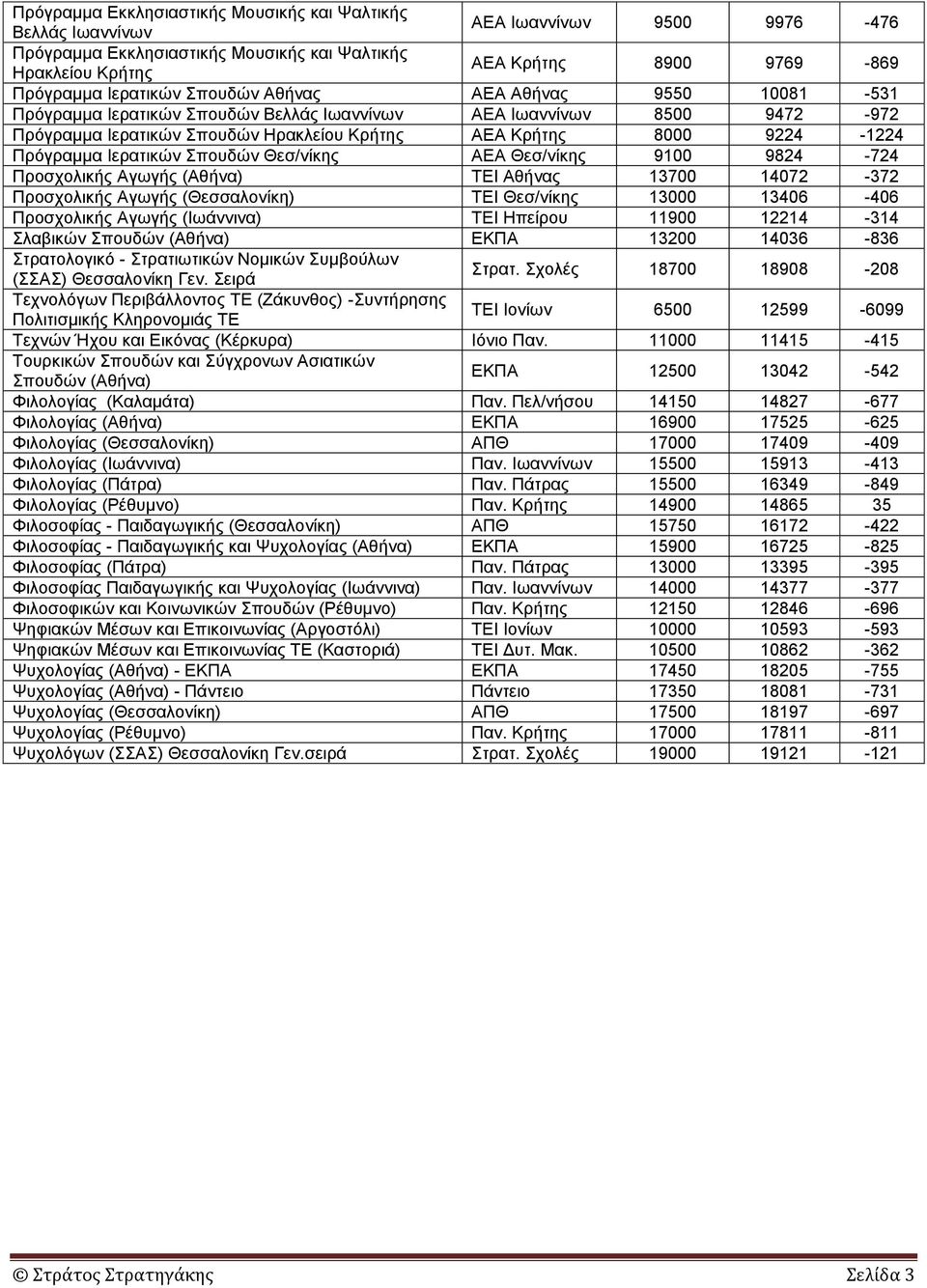 | | | | | |
|---|---|---|---|---|
| Πρόγραμμα Εκκλησιαστικής Μουσικής και Ψαλτικής Βελλάς Ιωαννίνων | ΑΕΑ Ιωαννίνων | 9500 | 9976 | -476 |
| Πρόγραμμα Εκκλησιαστικής Μουσικής και Ψαλτικής Ηρακλείου Κρήτης | ΑΕΑ Κρήτης | 8900 | 9769 | -869 |
| Πρόγραμμα Ιερατικών Σπουδών Αθήνας | ΑΕΑ Αθήνας | 9550 | 10081 | -531 |
| Πρόγραμμα Ιερατικών Σπουδών Βελλάς Ιωαννίνων | ΑΕΑ Ιωαννίνων | 8500 | 9472 | -972 |
| Πρόγραμμα Ιερατικών Σπουδών Ηρακλείου Κρήτης | ΑΕΑ Κρήτης | 8000 | 9224 | -1224 |
| Πρόγραμμα Ιερατικών Σπουδών Θεσ/νίκης | ΑΕΑ Θεσ/νίκης | 9100 | 9824 | -724 |
| Προσχολικής Αγωγής (Αθήνα) | ΤΕΙ Αθήνας | 13700 | 14072 | -372 |
| Προσχολικής Αγωγής (Θεσσαλονίκη) | ΤΕΙ Θεσ/νίκης | 13000 | 13406 | -406 |
| Προσχολικής Αγωγής (Ιωάννινα) | ΤΕΙ Ηπείρου | 11900 | 12214 | -314 |
| Σλαβικών Σπουδών (Αθήνα) | ΕΚΠΑ | 13200 | 14036 | -836 |
| Στρατολογικό - Στρατιωτικών Νομικών Συμβούλων (ΣΣΑΣ) Θεσσαλονίκη Γεν. Σειρά | Στρατ. Σχολές | 18700 | 18908 | -208 |
| Τεχνολόγων Περιβάλλοντος ΤΕ (Ζάκυνθος) -Συντήρησης Πολιτισμικής Κληρονομιάς ΤΕ | ΤΕΙ Ιονίων | 6500 | 12599 | -6099 |
| Τεχνών Ήχου και Εικόνας (Κέρκυρα) | Ιόνιο Παν. | 11000 | 11415 | -415 |
| Τουρκικών Σπουδών και Σύγχρονων Ασιατικών Σπουδών (Αθήνα) | ΕΚΠΑ | 12500 | 13042 | -542 |
| Φιλολογίας (Καλαμάτα) | Παν. Πελ/νήσου | 14150 | 14827 | -677 |
| Φιλολογίας (Αθήνα) | ΕΚΠΑ | 16900 | 17525 | -625 |
| Φιλολογίας (Θεσσαλονίκη) | ΑΠΘ | 17000 | 17409 | -409 |
| Φιλολογίας (Ιωάννινα) | Παν. Ιωαννίνων | 15500 | 15913 | -413 |
| Φιλολογίας (Πάτρα) | Παν. Πάτρας | 15500 | 16349 | -849 |
| Φιλολογίας (Ρέθυμνο) | Παν. Κρήτης | 14900 | 14865 | 35 |
| Φιλοσοφίας - Παιδαγωγικής (Θεσσαλονίκη) | ΑΠΘ | 15750 | 16172 | -422 |
| Φιλοσοφίας - Παιδαγωγικής και Ψυχολογίας (Αθήνα) | ΕΚΠΑ | 15900 | 16725 | -825 |
| Φιλοσοφίας (Πάτρα) | Παν. Πάτρας | 13000 | 13395 | -395 |
| Φιλοσοφίας Παιδαγωγικής και Ψυχολογίας (Ιωάννινα) | Παν. Ιωαννίνων | 14000 | 14377 | -377 |
| Φιλοσοφικών και Κοινωνικών Σπουδών (Ρέθυμνο) | Παν. Κρήτης | 12150 | 12846 | -696 |
| Ψηφιακών Μέσων και Επικοινωνίας (Αργοστόλι) | ΤΕΙ Ιονίων | 10000 | 10593 | -593 |
| Ψηφιακών Μέσων και Επικοινωνίας ΤΕ (Καστοριά) | ΤΕΙ Δυτ. Μακ. | 10500 | 10862 | -362 |
| Ψυχολογίας (Αθήνα) - ΕΚΠΑ | ΕΚΠΑ | 17450 | 18205 | -755 |
| Ψυχολογίας (Αθήνα) - Πάντειο | Πάντειο | 17350 | 18081 | -731 |
| Ψυχολογίας (Θεσσαλονίκη) | ΑΠΘ | 17500 | 18197 | -697 |
| Ψυχολογίας (Ρέθυμνο) | Παν. Κρήτης | 17000 | 17811 | -811 |
| Ψυχολόγων (ΣΣΑΣ) Θεσσαλονίκη Γεν.σειρά | Στρατ. Σχολές | 19000 | 19121 | -121 |

© Στράτος Στρατηγάκης Σελίδα 3